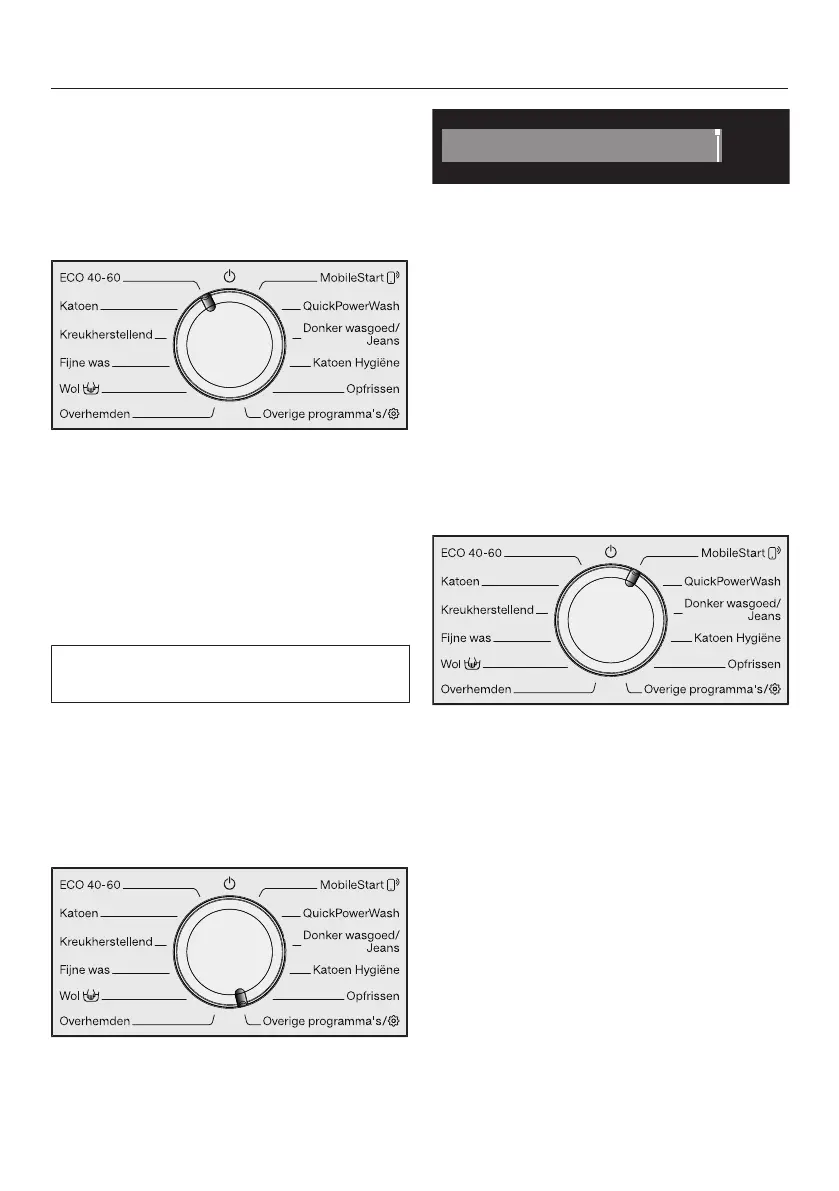 ECO 40-60
Katoen
Kreukherstellend
Fijne was
Wol
Overhemden
MobileStart
QuickPowerWash
Donker wasgoed/ Jeans
Katoen Hygiëne
Opfrissen
Overige programma's/

ECO 40-60
Katoen
Kreukherstellend
Fijne was
Wol
Overhemden
MobileStart
QuickPowerWash
Donker wasgoed/ Jeans
Katoen Hygiëne
Opfrissen
Overige programma's/

ECO 40-60
Katoen
Kreukherstellend
Fijne was
Wol
Overhemden
MobileStart
QuickPowerWash
Donker wasgoed/ Jeans
Katoen Hygiëne
Opfrissen
Overige programma's/